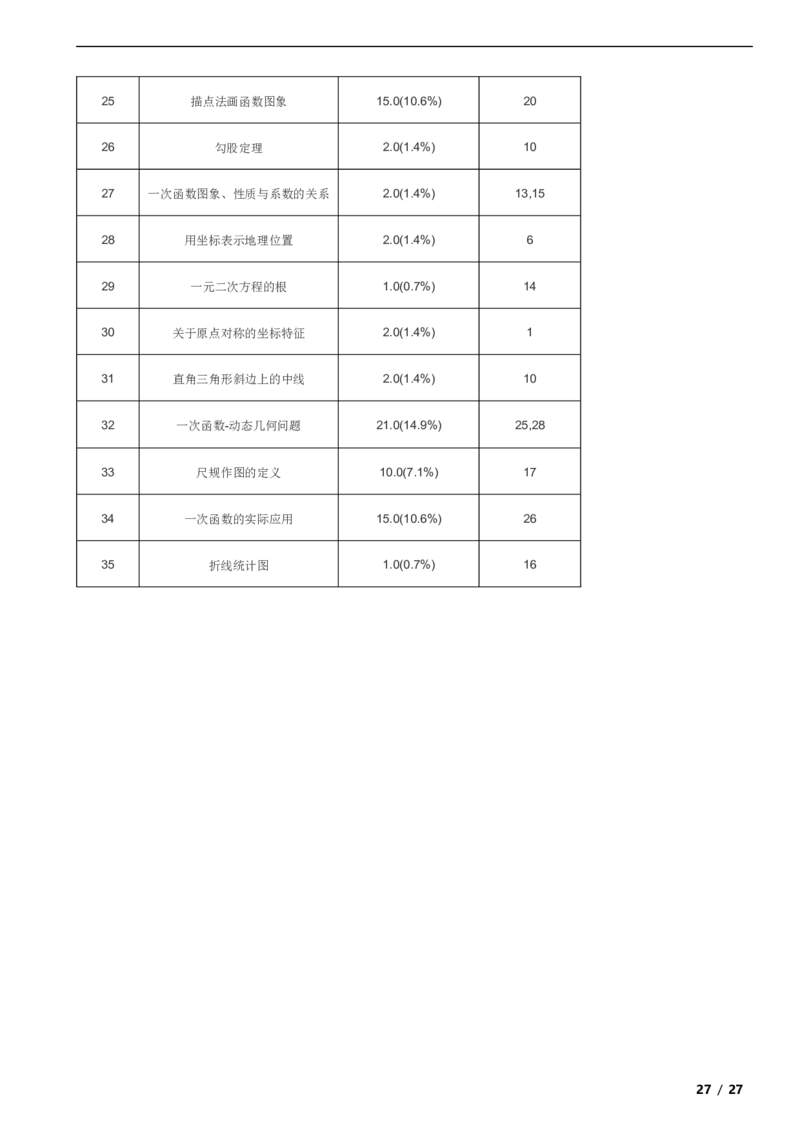 | 25 | 描点法画函数图象 | 15.0(10.6%) | 20 |
|---|---|---|---|
| 26 | 勾股定理 | 2.0(1.4%) | 10 |
| 27 | 一次函数图象、性质与系数的关系 | 2.0(1.4%) | 13,15 |
| 28 | 用坐标表示地理位置 | 2.0(1.4%) | 6 |
| 29 | 一元二次方程的根 | 1.0(0.7%) | 14 |
| 30 | 关于原点对称的坐标特征 | 2.0(1.4%) | 1 |
| 31 | 直角三角形斜边上的中线 | 2.0(1.4%) | 10 |
| 32 | 一次函数-动态几何问题 | 21.0(14.9%) | 25,28 |
| 33 | 尺规作图的定义 | 10.0(7.1%) | 17 |
| 34 | 一次函数的实际应用 | 15.0(10.6%) | 26 |
| 35 | 折线统计图 | 1.0(0.7%) | 16 |

27 / 27